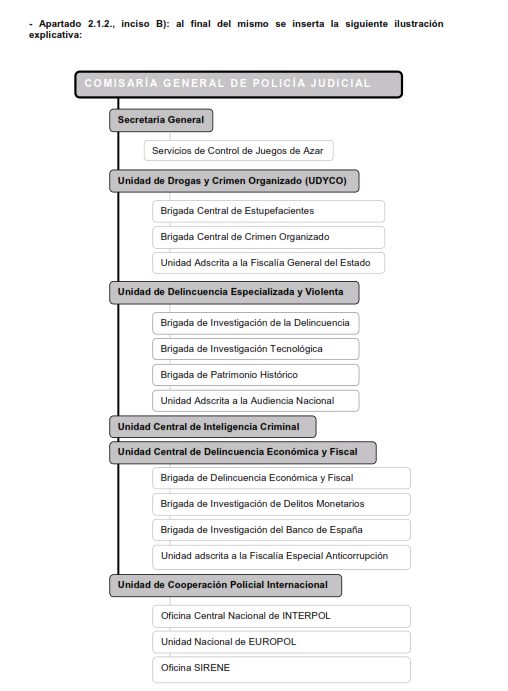 - Apartado 2.1.2., inciso B): al final del mismo se inserta la siguiente ilustración explicativa:

COMISARÍA GENERAL DE POLICÍA JUDICIAL

Secretaría General

Servicios de Control de Juegos de Azar

Unidad de Drogas y Crimen Organizado (UDYCO)

Brigada Central de Estupefacientes

Brigada Central de Crimen Organizado

Unidad Adscrita a la Fiscalía General del Estado

Unidad de Delincuencia Especializada y Violenta

Brigada de Investigación de la Delincuencia

Brigada de Investigación Tecnológica

Brigada de Patrimonio Histórico

Unidad Adscrita a la Audiencia Nacional

Unidad Central de Inteligencia Criminal

Unidad Central de Delincuencia Económica y Fiscal

Brigada de Delincuencia Económica y Fiscal

Brigada de Investigación de Delitos Monetarios

Brigada de Investigación del Banco de España

Unidad adscrita a la Fiscalía Especial Anticorrupción

Unidad de Cooperación Policial Internacional

Oficina Central Nacional de INTERPOL

Unidad Nacional de EUROPOL

Oficina SIRENE